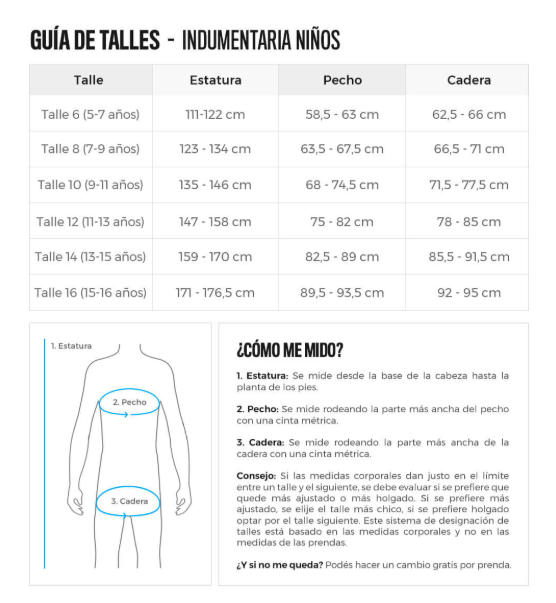 GUÍA DE TALLES - INDUMENTARIA NIÑOS

| Talle | Estatura | Pecho | Cadera |
|---|---|---|---|
| Talle 6 (5-7 años) | 111-122 cm | 58,5 - 63 cm | 62,5 - 66 cm |
| Talle 8 (7-9 años) | 123 - 134 cm | 63,5 - 67,5 cm | 66,5 - 71 cm |
| Talle 10 (9-11 años) | 135 - 146 cm | 68 - 74,5 cm | 71,5 - 77,5 cm |
| Talle 12 (11-13 años) | 147 - 158 cm | 75 - 82 cm | 78 - 85 cm |
| Talle 14 (13-15 años) | 159 - 170 cm | 82,5 - 89 cm | 85,5 - 91,5 cm |
| Talle 16 (15-16 años) | 171 - 176,5 cm | 89,5 - 93,5 cm | 92 - 95 cm |

1. Estatura

2. Pecho

3. Cadera

¿CÓMO ME MIDO?

1. Estatura: Se mide desde la base de la cabeza hasta la planta de los pies.

2. Pecho: Se mide rodeando la parte más ancha del pecho con una cinta métrica.

3. Cadera: Se mide rodeando la parte más ancha de la cadera con una cinta métrica.

Consejo: Si las medidas corporales dan justo en el límite entre un talle y el siguiente, se debe evaluar si se prefiere que quede más ajustado o más holgado. Si se prefiere más ajustado, se elije el talle más chico, si se prefiere holgado optar por el talle siguiente. Este sistema de designación de talles está basado en las medidas corporales y no en las medidas de las prendas.

¿Y si no me queda? Podés hacer un cambio gratis por prenda.